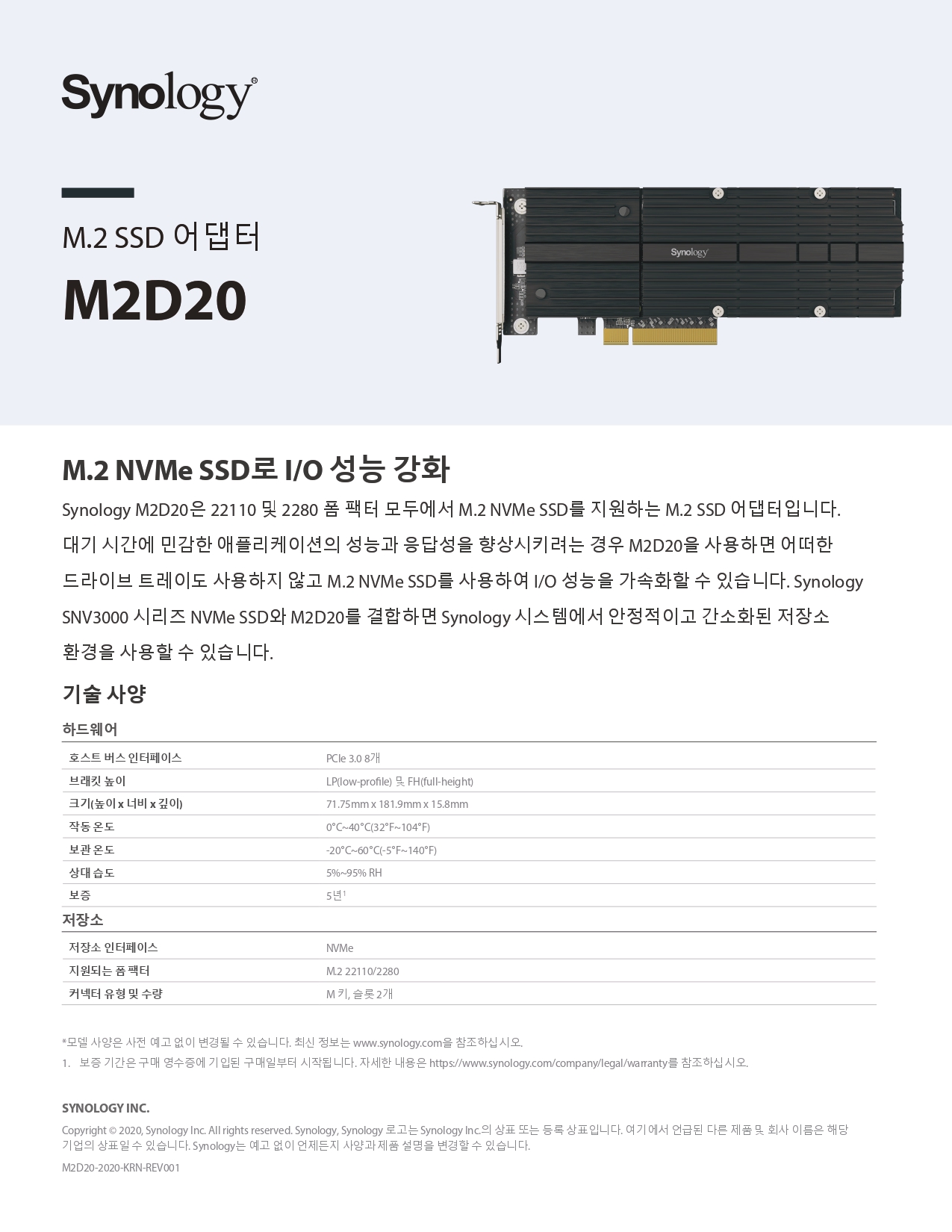 Synology®

M.2 SSD 어댑터

M2D20

Synology

M.2 NVMe SSD로 I/O 성능 강화

Synology M2D20은 22110 및 2280 폼 팩터 모두에서 M.2 NVMe SSD를 지원하는 M.2 SSD 어댑터입니다. 대기 시간에 민감한 애플리케이션의 성능과 응답성을 향상시키려는 경우 M2D20을 사용하면 어떠한 드라이브 트레이도 사용하지 않고 M.2 NVMe SSD를 사용하여 I/O 성능을 가속화할 수 있습니다. Synology SNV3000 시리즈 NVMe SSD와 M2D20를 결합하면 Synology 시스템에서 안정적이고 간소화된 저장소 환경을 사용할 수 있습니다.

기술 사양

하드웨어

호스트 버스 인터페이스 PCIe 3.0 8개
브래킷 높이 LP(low-profile) 및 FH(full-height)
크기(높이 x 너비 x 깊이) 71.75mm x 181.9mm x 15.8mm
작동 온도 0°C~40°C(32°F~104°F)
보관 온도 -20°C~60°C(-5°F~140°F)
상대 습도 5%~95% RH
보증 5년$^{1}$

저장소

저장소 인터페이스 NVMe
지원되는 폼 팩터 M.2 22110/2280
커넥터 유형 및 수량 M 키, 슬롯 2개

*모델 사양은 사전 예고 없이 변경될 수 있습니다. 최신 정보는 www.synology.com을 참조하십시오.

1. 보증 기간은 구매 영수증에 기입된 구매일부터 시작됩니다. 자세한 내용은 https://www.synology.com/company/legal/warranty를 참조하십시오.

SYNOLOGY INC.

Copyright © 2020, Synology Inc. All rights reserved. Synology, Synology 로고는 Synology Inc.의 상표 또는 등록 상표입니다. 여기에서 언급된 다른 제품 및 회사 이름은 해당 기업의 상표일 수 있습니다. Synology는 예고 없이 언제든지 사양과 제품 설명을 변경할 수 있습니다.

M2D20-2020-KRN-REV001